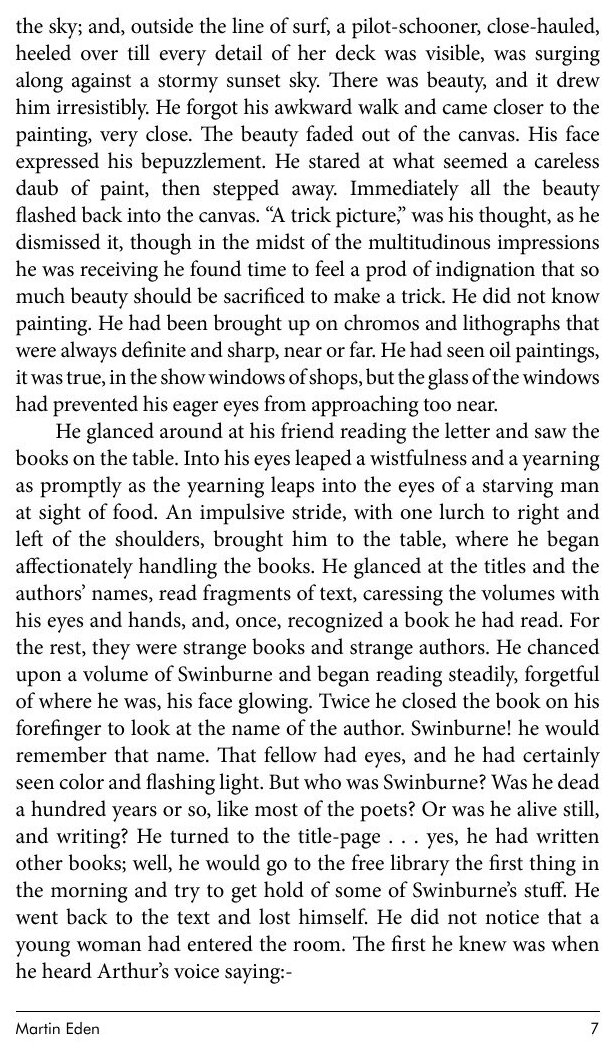 the sky; and, outside the line of surf, a pilot-schooner, close-hauled, heeled over till every detail of her deck was visible, was surging along against a stormy sunset sky. There was beauty, and it drew him irresistibly. He forgot his awkward walk and came closer to the painting, very close. The beauty faded out of the canvas. His face expressed his bepuzzlement. He stared at what seemed a careless daub of paint, then stepped away. Immediately all the beauty flashed back into the canvas. "A trick picture," was his thought, as he dismissed it, though in the midst of the multitudinous impressions he was receiving he found time to feel a prod of indignation that so much beauty should be sacrificed to make a trick. He did not know painting. He had been brought up on chromos and lithographs that were always definite and sharp, near or far. He had seen oil paintings, it was true, in the show windows of shops, but the glass of the windows had prevented his eager eyes from approaching too near.

He glanced around at his friend reading the letter and saw the books on the table. Into his eyes leaped a wistfulness and a yearning as promptly as the yearning leaps into the eyes of a starving man at sight of food. An impulsive stride, with one lurch to right and left of the shoulders, brought him to the table, where he began affectionately handling the books. He glanced at the titles and the authors' names, read fragments of text, caressing the volumes with his eyes and hands, and, once, recognized a book he had read. For the rest, they were strange books and strange authors. He chanced upon a volume of Swinburne and began reading steadily, forgetful of where he was, his face glowing. Twice he closed the book on his forefinger to look at the name of the author. Swinburne! he would remember that name. That fellow had eyes, and he had certainly seen color and flashing light. But who was Swinburne? Was he dead a hundred years or so, like most of the poets? Or was he alive still, and writing? He turned to the title-page . . . yes, he had written other books; well, he would go to the free library the first thing in the morning and try to get hold of some of Swinburne's stuff. He went back to the text and lost himself. He did not notice that a young woman had entered the room. The first he knew was when he heard Arthur's voice saying:-

Martin Eden 7